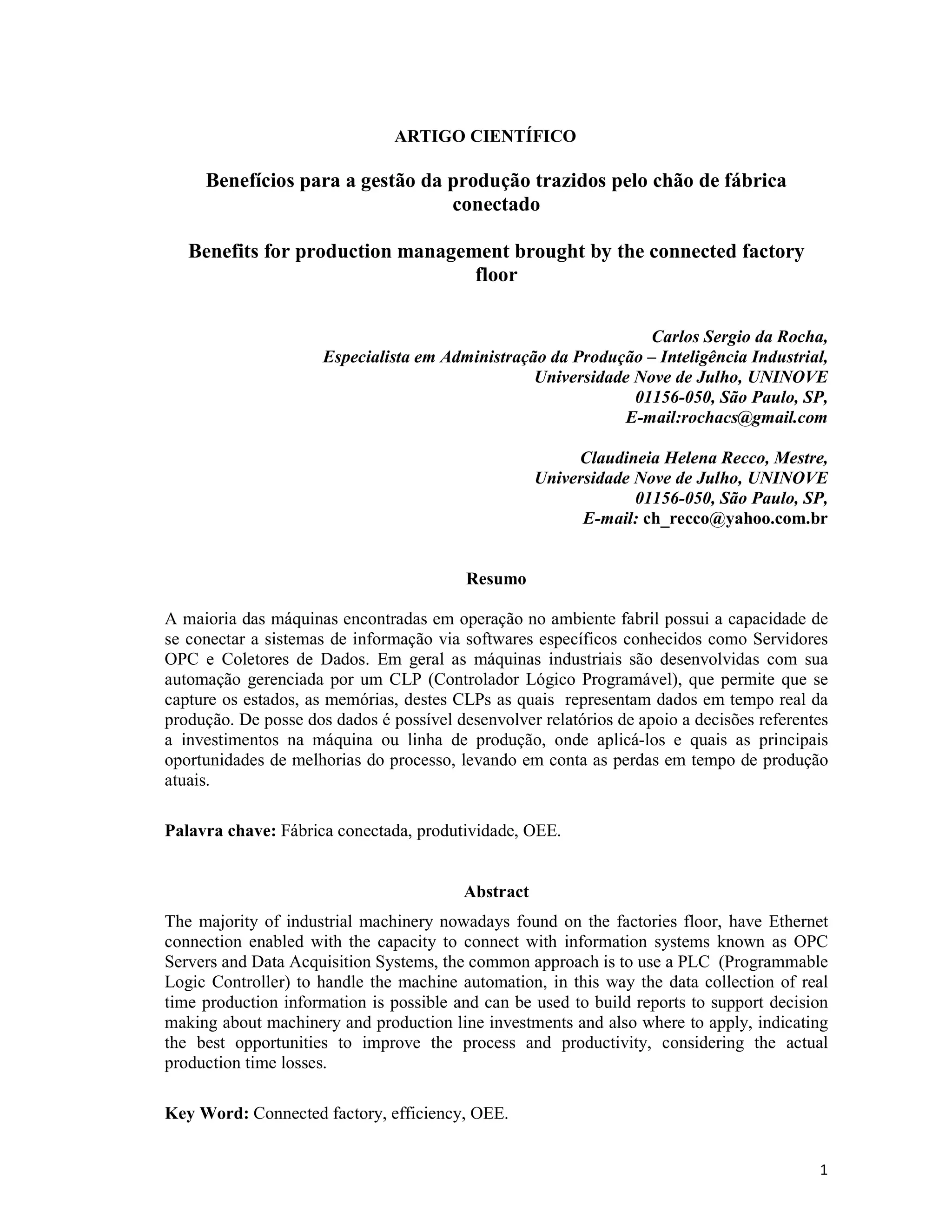 ARTIGO CIENTÍFICO

Benefícios para a gestão da produção trazidos pelo chão de fábrica conectado

Benefits for production management brought by the connected factory floor

Carlos Sergio da Rocha,
Especialista em Administração da Produção – Inteligência Industrial,
Universidade Nove de Julho, UNINOVE
01156-050, São Paulo, SP,
E-mail:rochacs@gmail.com

Claudineia Helena Recco, Mestre,
Universidade Nove de Julho, UNINOVE
01156-050, São Paulo, SP,
E-mail: ch_recco@yahoo.com.br

Resumo

A maioria das máquinas encontradas em operação no ambiente fabril possui a capacidade de se conectar a sistemas de informação via softwares específicos conhecidos como Servidores OPC e Coletores de Dados. Em geral as máquinas industriais são desenvolvidas com sua automação gerenciada por um CLP (Controlador Lógico Programável), que permite que se capture os estados, as memórias, destes CLPs as quais representam dados em tempo real da produção. De posse dos dados é possível desenvolver relatórios de apoio a decisões referentes a investimentos na máquina ou linha de produção, onde aplicá-los e quais as principais oportunidades de melhorias do processo, levando em conta as perdas em tempo de produção atuais.

Palavra chave: Fábrica conectada, produtividade, OEE.

Abstract

The majority of industrial machinery nowadays found on the factories floor, have Ethernet connection enabled with the capacity to connect with information systems known as OPC Servers and Data Acquisition Systems, the common approach is to use a PLC (Programmable Logic Controller) to handle the machine automation, in this way the data collection of real time production information is possible and can be used to build reports to support decision making about machinery and production line investments and also where to apply, indicating the best opportunities to improve the process and productivity, considering the actual production time losses.

Key Word: Connected factory, efficiency, OEE.

1